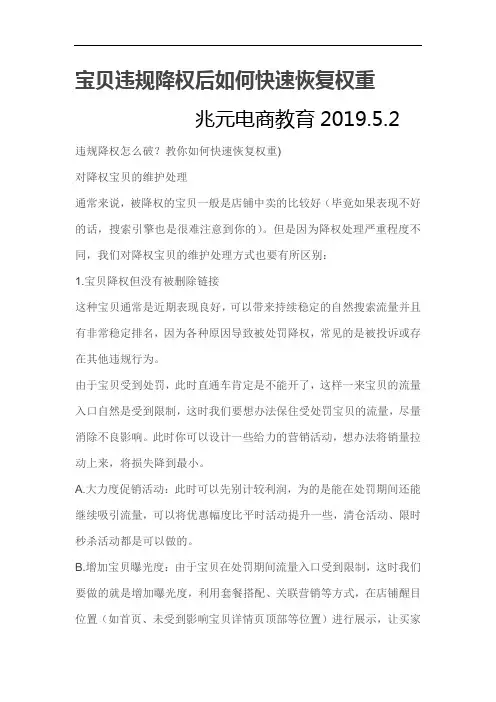 宝贝违规降权后如何快速恢复权重

兆元电商教育 2019.5.2

违规降权怎么破？教你如何快速恢复权重)

对降权宝贝的维护处理

通常来说，被降权的宝贝一般是店铺中卖的比较好（毕竟如果表现不好的话，搜索引擎也是很难注意到你的）。但是因为降权处理严重程度不同，我们对降权宝贝的维护处理方式也要有所区别：

1.宝贝降权但没有被删除链接

这种宝贝通常是近期表现良好，可以带来持续稳定的自然搜索流量并且有非常稳定排名，因为各种原因导致被处罚降权，常见的是被投诉或存在其他违规行为。

由于宝贝受到处罚，此时直通车肯定是不能开了，这样一来宝贝的流量入口自然是受到限制，这时我们要想办法保住受处罚宝贝的流量，尽量消除不良影响。此时你可以设计一些给力的营销活动，想办法将销量拉动上来，将损失降到最小。

A.大力度促销活动：此时可以先别计较利润，为的是能在处罚期间还能继续吸引流量，可以将优惠幅度比平时活动提升一些，清仓活动、限时秒杀活动都是可以做的。

B.增加宝贝曝光度：由于宝贝在处罚期间流量入口受到限制，这时我们要做的就是增加曝光度，利用套餐搭配、关联营销等方式，在店铺醒目位置（如首页、未受到影响宝贝详情页顶部等位置）进行展示，让买家